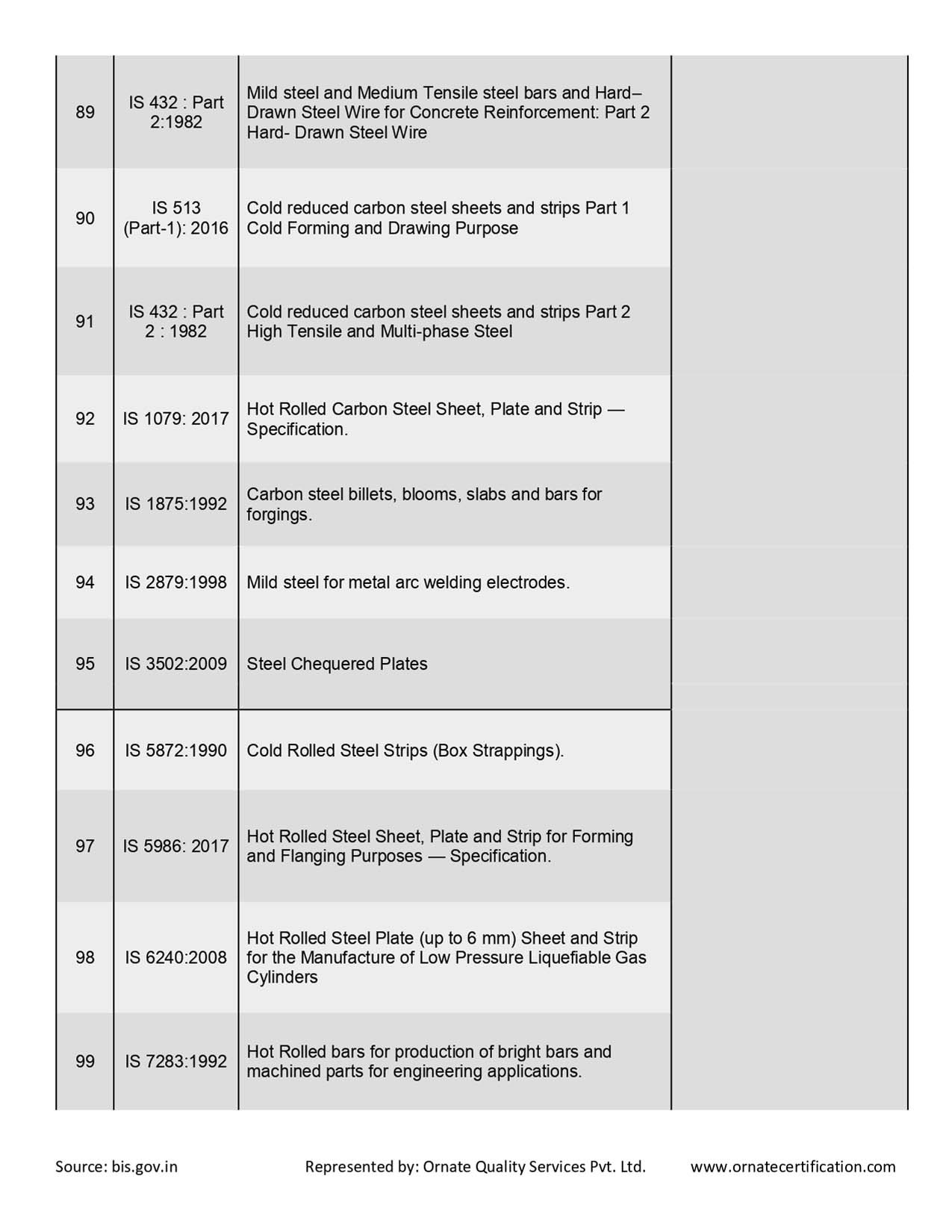 | | | | |
|---|---|---|---|
| 89 | IS 432 : Part 2:1982 | Mild steel and Medium Tensile steel bars and Hard– Drawn Steel Wire for Concrete Reinforcement: Part 2 Hard- Drawn Steel Wire | |
| 90 | IS 513 (Part-1): 2016 | Cold reduced carbon steel sheets and strips Part 1 Cold Forming and Drawing Purpose | |
| 91 | IS 432 : Part 2 : 1982 | Cold reduced carbon steel sheets and strips Part 2 High Tensile and Multi-phase Steel | |
| 92 | IS 1079: 2017 | Hot Rolled Carbon Steel Sheet, Plate and Strip — Specification. | |
| 93 | IS 1875:1992 | Carbon steel billets, blooms, slabs and bars for forgings. | |
| 94 | IS 2879:1998 | Mild steel for metal arc welding electrodes. | |
| 95 | IS 3502:2009 | Steel Chequered Plates | |
| 96 | IS 5872:1990 | Cold Rolled Steel Strips (Box Strappings). | |
| 97 | IS 5986: 2017 | Hot Rolled Steel Sheet, Plate and Strip for Forming and Flanging Purposes — Specification. | |
| 98 | IS 6240:2008 | Hot Rolled Steel Plate (up to 6 mm) Sheet and Strip for the Manufacture of Low Pressure Liquefiable Gas Cylinders | |
| 99 | IS 7283:1992 | Hot Rolled bars for production of bright bars and machined parts for engineering applications. | |

Source: bis.gov.in Represented by: Ornate Quality Services Pvt. Ltd. www.ornatecertification.com